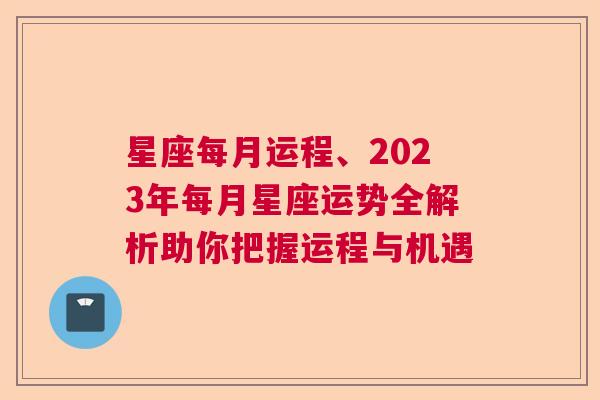 星座每月运程、2023年每月星座运势全解析助你把握运程与机遇